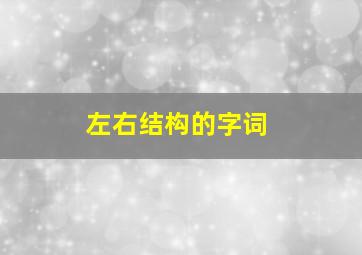 左右结构的字词